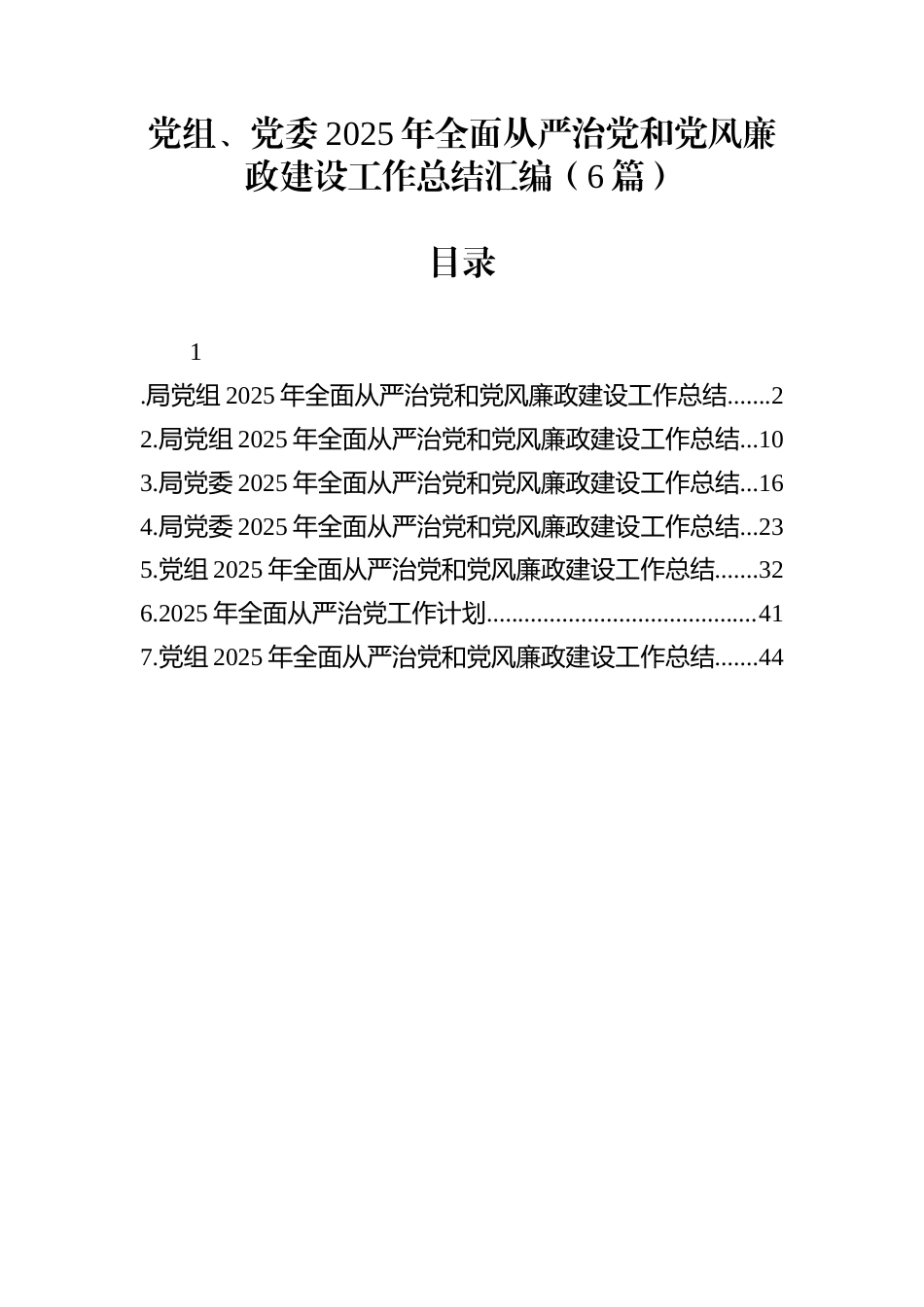 党组、党委 2025 年全面从严治党和党风廉政建设工作总结汇编（6 篇）

目录

1

.局党组 2025 年全面从严治党和党风廉政建设工作总结.......2
2.局党组 2025 年全面从严治党和党风廉政建设工作总结...10
3.局党委 2025 年全面从严治党和党风廉政建设工作总结...16
4.局党委 2025 年全面从严治党和党风廉政建设工作总结...23
5.党组 2025 年全面从严治党和党风廉政建设工作总结.......32
6.2025 年全面从严治党工作计划..........................................41
7.党组 2025 年全面从严治党和党风廉政建设工作总结.......44